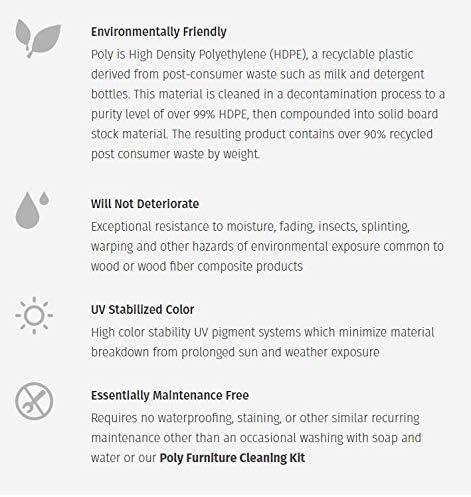 Environmentally Friendly
Poly is High Density Polyethylene (HDPE), a recyclable plastic derived from post-consumer waste such as milk and detergent bottles. This material is cleaned in a decontamination process to a purity level of over 99% HDPE, then compounded into solid board stock material. The resulting product contains over 90% recycled post consumer waste by weight.

Will Not Deteriorate
Exceptional resistance to moisture, fading, insects, splinting, warping and other hazards of environmental exposure common to wood or wood fiber composite products

UV Stabilized Color
High color stability UV pigment systems which minimize material breakdown from prolonged sun and weather exposure

Essentially Maintenance Free
Requires no waterproofing, staining, or other similar recurring maintenance other than an occasional washing with soap and water or our Poly Furniture Cleaning Kit